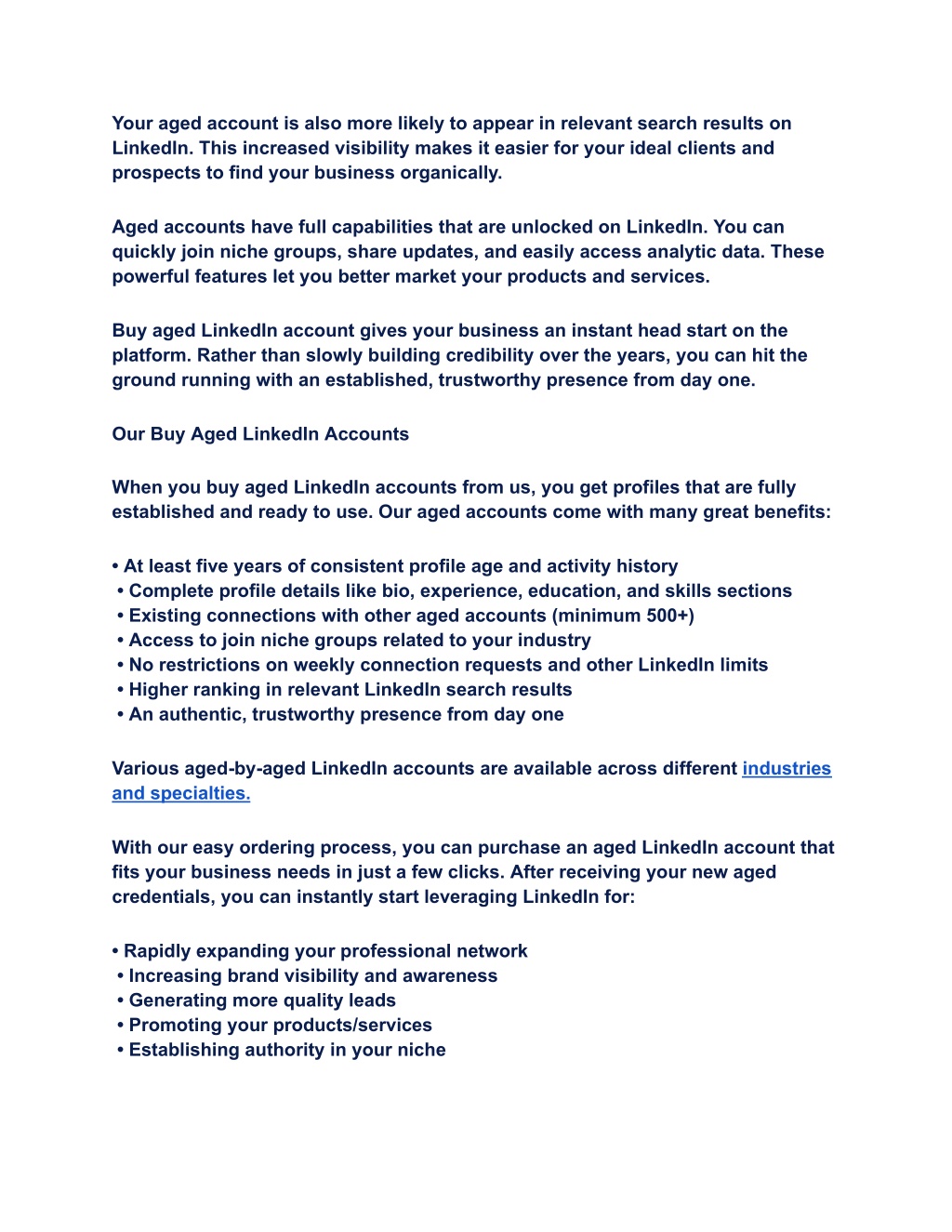 Your aged account is also more likely to appear in relevant search results on LinkedIn. This increased visibility makes it easier for your ideal clients and prospects to find your business organically.

Aged accounts have full capabilities that are unlocked on LinkedIn. You can quickly join niche groups, share updates, and easily access analytic data. These powerful features let you better market your products and services.

Buy aged LinkedIn account gives your business an instant head start on the platform. Rather than slowly building credibility over the years, you can hit the ground running with an established, trustworthy presence from day one.

Our Buy Aged LinkedIn Accounts

When you buy aged LinkedIn accounts from us, you get profiles that are fully established and ready to use. Our aged accounts come with many great benefits:

• At least five years of consistent profile age and activity history
• Complete profile details like bio, experience, education, and skills sections
• Existing connections with other aged accounts (minimum 500+)
• Access to join niche groups related to your industry
• No restrictions on weekly connection requests and other LinkedIn limits
• Higher ranking in relevant LinkedIn search results
• An authentic, trustworthy presence from day one

Various aged-by-aged LinkedIn accounts are available across different industries and specialties.

With our easy ordering process, you can purchase an aged LinkedIn account that fits your business needs in just a few clicks. After receiving your new aged credentials, you can instantly start leveraging LinkedIn for:

• Rapidly expanding your professional network
• Increasing brand visibility and awareness
• Generating more quality leads
• Promoting your products/services
• Establishing authority in your niche